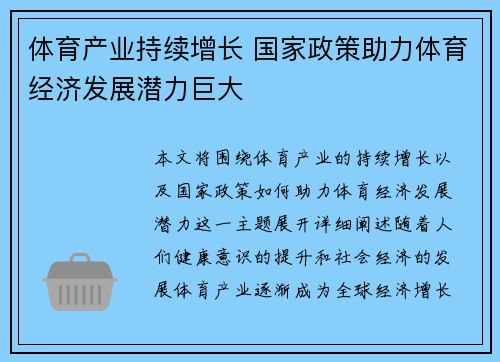 体育产业持续增长 国家政策助力体育经济发展潜力巨大

本文将围绕体育产业的持续增长以及国家政策如何助力体育经济发展潜力这一主题展开详细阐述随着人们健康意识的提升和社会经济的发展体育产业逐渐成为全球经济增长